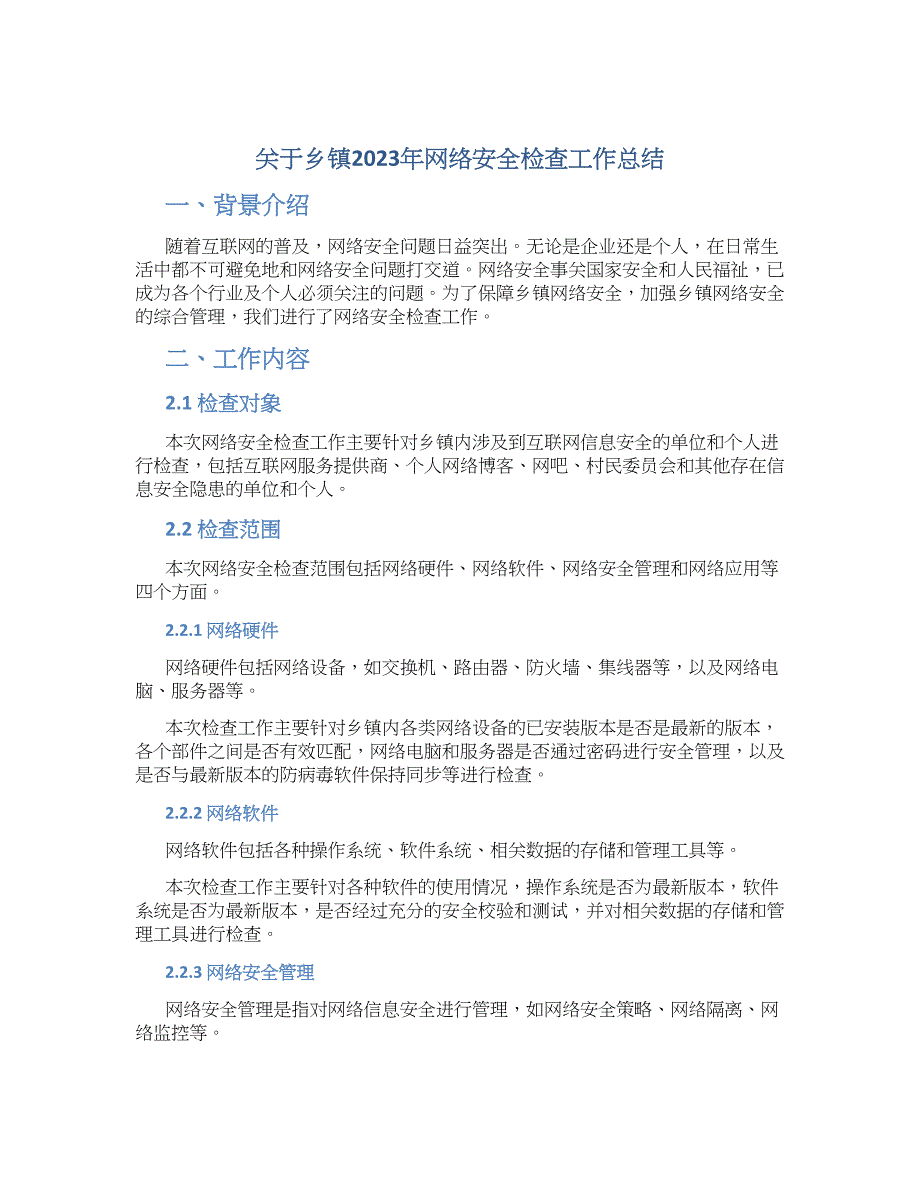 关于乡镇2023年网络安全检查工作总结

一、背景介绍

随着互联网的普及，网络安全问题日益突出。无论是企业还是个人，在日常生活中都不可避免地和网络安全问题打交道。网络安全事关国家安全和人民福祉，已成为各个行业及个人必须关注的问题。为了保障乡镇网络安全，加强乡镇网络安全的综合管理，我们进行了网络安全检查工作。

二、工作内容

2.1 检查对象

本次网络安全检查工作主要针对乡镇内涉及到互联网信息安全的单位和个人进行检查，包括互联网服务提供商、个人网络博客、网吧、村民委员会和其他存在信息安全隐患的单位和个人。

2.2 检查范围

本次网络安全检查范围包括网络硬件、网络软件、网络安全管理和网络应用等四个方面。

2.2.1 网络硬件

网络硬件包括网络设备，如交换机、路由器、防火墙、集线器等，以及网络电脑、服务器等。

本次检查工作主要针对乡镇内各类网络设备的已安装版本是否是最新的版本，各个部件之间是否有效匹配，网络电脑和服务器是否通过密码进行安全管理，以及是否与最新版本的防病毒软件保持同步等进行检查。

2.2.2 网络软件

网络软件包括各种操作系统、软件系统、相关数据的存储和管理工具等。

本次检查工作主要针对各种软件的使用情况，操作系统是否为最新版本，软件系统是否为最新版本，是否经过充分的安全校验和测试，并对相关数据的存储和管理工具进行检查。

2.2.3 网络安全管理

网络安全管理是指对网络信息安全进行管理，如网络安全策略、网络隔离、网络监控等。